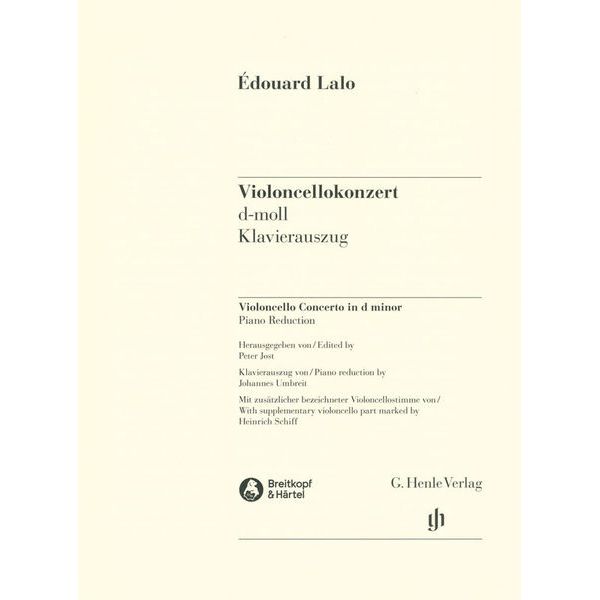 Édouard Lalo

Violoncellokonzert
d-moll
Klavierauszug

Violoncello Concerto in d minor
Piano Reduction

Herausgegeben von / Edited by
Peter Jost

Klavierauszug von / Piano reduction by
Johannes Umbreit

Mit zusätzlicher bezeichneter Violoncellostimme von / With supplementary violoncello part marked by
Heinrich Schiff

Breitkopf & Härtel

G. Henle Verlag